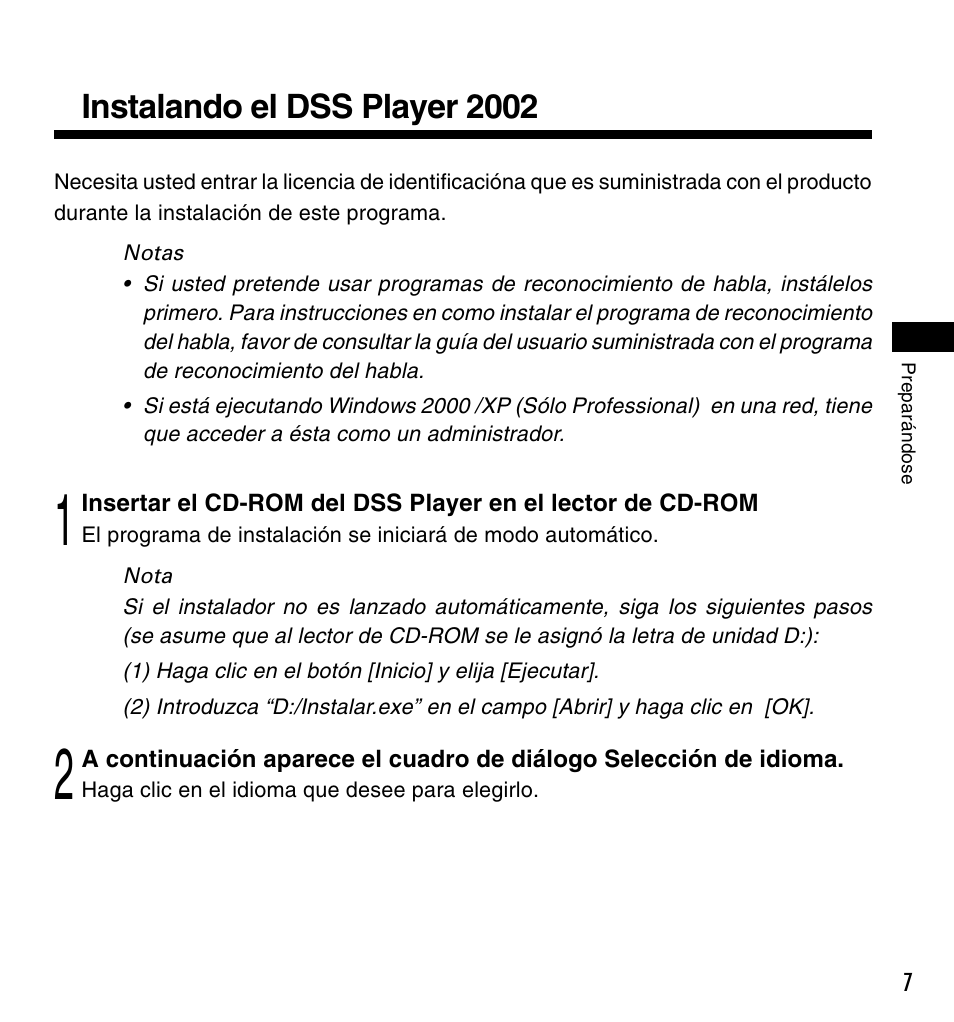 Instalando el DSS Player 2002

Necesita usted entrar la licencia de identificacióna que es suministrada con el producto durante la instalación de este programa.

Notas
• Si usted pretende usar programas de reconocimiento de habla, instálelos primero. Para instrucciones en como instalar el programa de reconocimiento del habla, favor de consultar la guía del usuario suministrada con el programa de reconocimiento del habla.
• Si está ejecutando Windows 2000 /XP (Sólo Professional) en una red, tiene que acceder a ésta como un administrador.

1 Insertar el CD-ROM del DSS Player en el lector de CD-ROM
El programa de instalación se iniciará de modo automático.

Nota
Si el instalador no es lanzado automáticamente, siga los siguientes pasos (se asume que al lector de CD-ROM se le asignó la letra de unidad D:):
(1) Haga clic en el botón [Inicio] y elija [Ejecutar].
(2) Introduzca “D:/Instalar.exe” en el campo [Abrir] y haga clic en [OK].

2 A continuación aparece el cuadro de diálogo Selección de idioma.
Haga clic en el idioma que desee para elegirlo.

Preparándose

7